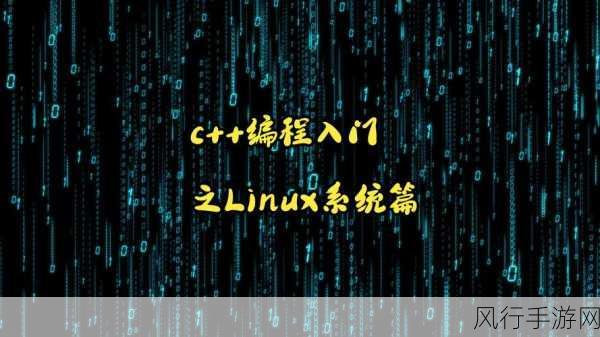 c++编程入门

之Linux系统篇

风行手游网